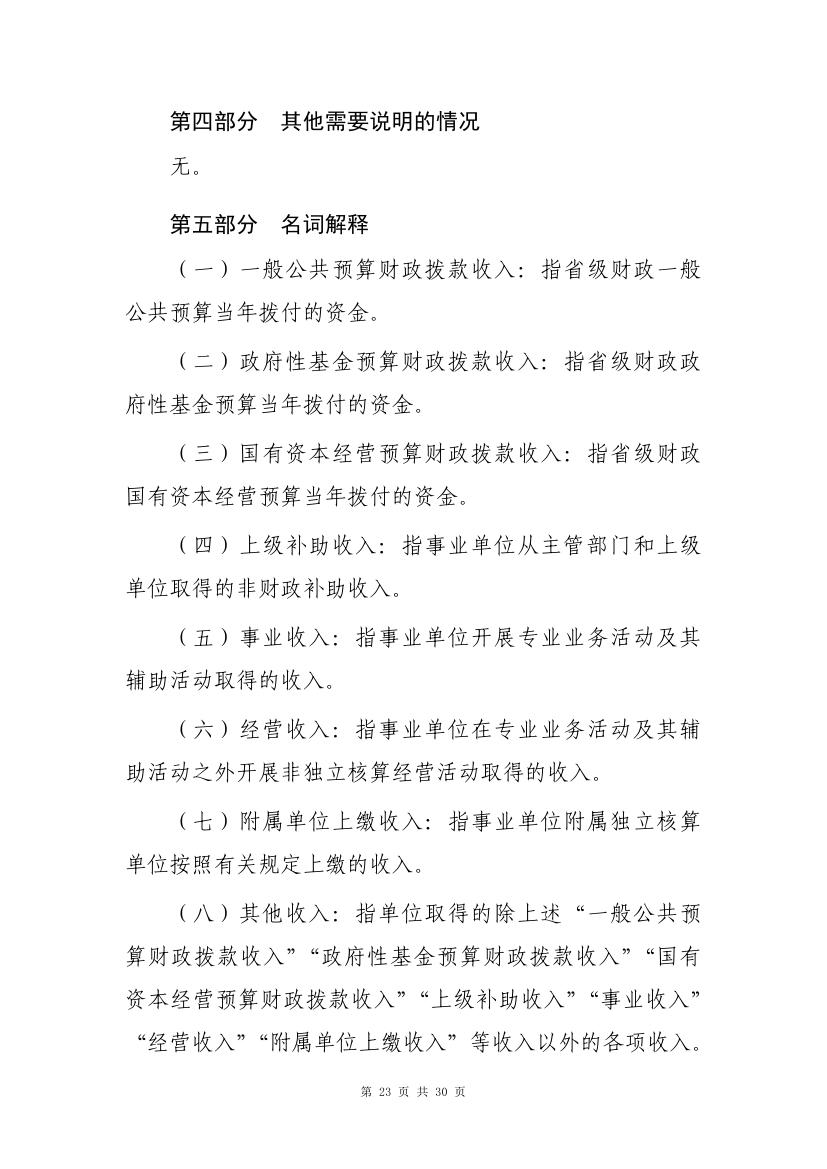 第四部分 其他需要说明的情况

无。

第五部分 名词解释

（一）一般公共预算财政拨款收入：指省级财政一般公共预算当年拨付的资金。

（二）政府性基金预算财政拨款收入：指省级财政政府性基金预算当年拨付的资金。

（三）国有资本经营预算财政拨款收入：指省级财政国有资本经营预算当年拨付的资金。

（四）上级补助收入：指事业单位从主管部门和上级单位取得的非财政补助收入。

（五）事业收入：指事业单位开展专业业务活动及其辅助活动取得的收入。

（六）经营收入：指事业单位在专业业务活动及其辅助活动之外开展非独立核算经营活动取得的收入。

（七）附属单位上缴收入：指事业单位附属独立核算单位按照有关规定上缴的收入。

（八）其他收入：指单位取得的除上述“一般公共预算财政拨款收入”“政府性基金预算财政拨款收入”“国有资本经营预算财政拨款收入”“上级补助收入”“事业收入”“经营收入”“附属单位上缴收入”等收入以外的各项收入。

第23页 共30页